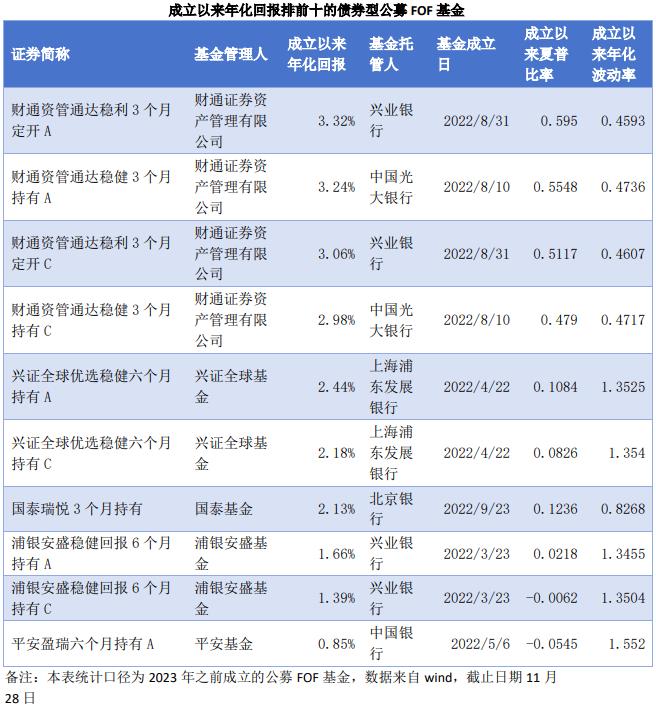 成立以来年化回报排前十的债券型公募 FOF 基金

| 证券简称 | 基金管理人 | 成立以来年化回报 | 基金托管人 | 基金成立日 | 成立以来夏普比率 | 成立以来年化波动率 |
|---|---|---|---|---|---|---|
| 财通资管通达稳利 3 个月定开 A | 财通证券资产管理有限公司 | 3.32% | 兴业银行 | 2022/8/31 | 0.595 | 0.4593 |
| 财通资管通达稳健 3 个月持有 A | 财通证券资产管理有限公司 | 3.24% | 中国光大银行 | 2022/8/10 | 0.5548 | 0.4736 |
| 财通资管通达稳利 3 个月定开 C | 财通证券资产管理有限公司 | 3.06% | 兴业银行 | 2022/8/31 | 0.5117 | 0.4607 |
| 财通资管通达稳健 3 个月持有 C | 财通证券资产管理有限公司 | 2.98% | 中国光大银行 | 2022/8/10 | 0.479 | 0.4717 |
| 兴证全球优选稳健六个月持有 A | 兴证全球基金 | 2.44% | 上海浦东发展银行 | 2022/4/22 | 0.1084 | 1.3525 |
| 兴证全球优选稳健六个月持有 C | 兴证全球基金 | 2.18% | 上海浦东发展银行 | 2022/4/22 | 0.0826 | 1.354 |
| 国泰瑞悦 3 个月持有 | 国泰基金 | 2.13% | 北京银行 | 2022/9/23 | 0.1236 | 0.8268 |
| 浦银安盛稳健回报 6 个月持有 A | 浦银安盛基金 | 1.66% | 兴业银行 | 2022/3/23 | 0.0218 | 1.3455 |
| 浦银安盛稳健回报 6 个月持有 C | 浦银安盛基金 | 1.39% | 兴业银行 | 2022/3/23 | -0.0062 | 1.3504 |
| 平安盈瑞六个月持有 A | 平安基金 | 0.85% | 中国银行 | 2022/5/6 | -0.0545 | 1.552 |

备注：本表统计口径为 2023 年之前成立的公募 FOF 基金，数据来自 wind，截止日期 11 月 28 日